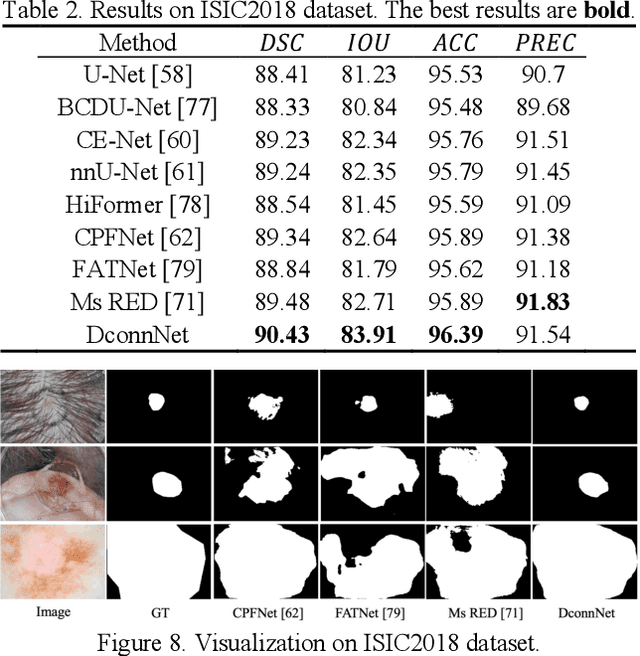 Table 2. Results on ISIC2018 dataset. The best results are **bold**.

| Method | $DSC$ | $IOU$ | $ACC$ | $PREC$ |
|---|---|---|---|---|
| U-Net [58] | 88.41 | 81.23 | 95.53 | 90.7 |
| BCDU-Net [77] | 88.33 | 80.84 | 95.48 | 89.68 |
| CE-Net [60] | 89.23 | 82.34 | 95.76 | 91.51 |
| nnU-Net [61] | 89.24 | 82.35 | 95.79 | 91.45 |
| HiFormer [78] | 88.54 | 81.45 | 95.59 | 91.09 |
| CPFNet [62] | 89.34 | 82.64 | 95.89 | 91.38 |
| FATNet [79] | 88.84 | 81.79 | 95.62 | 91.18 |
| Ms RED [71] | 89.48 | 82.71 | 95.89 | **91.83** |
| DconnNet | **90.43** | **83.91** | **96.39** | 91.54 |

Image GT CPFNet [62] FATNet [79] Ms RED [71] DconnNet

Figure 8. Visualization on ISIC2018 dataset.